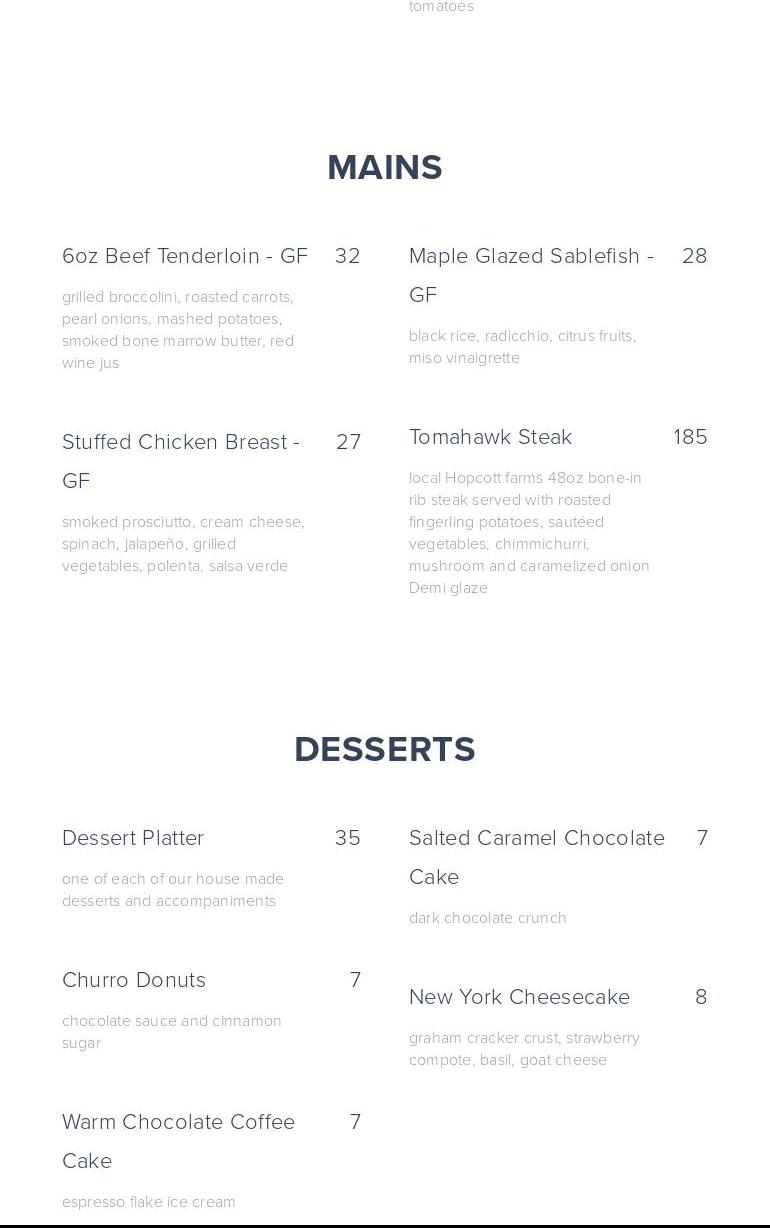 tomatoes

MAINS

6oz Beef Tenderloin - GF 32

grilled broccolini, roasted carrots, pearl onions, mashed potatoes, smoked bone marrow butter, red wine jus

Stuffed Chicken Breast - GF 27

smoked prosciutto, cream cheese, spinach, jalapeño, grilled vegetables, polenta, salsa verde

Maple Glazed Sablefish - GF 28

black rice, radicchio, citrus fruits, miso vinaigrette

Tomahawk Steak 185

local Hopcott farms 48oz bone-in rib steak served with roasted fingerling potatoes, sautéed vegetables, chimmichurri, mushroom and caramelized onion Demi glaze

DESSERTS

Dessert Platter 35

one of each of our house made desserts and accompaniments

Churro Donuts 7

chocolate sauce and cinnamon sugar

Warm Chocolate Coffee Cake 7

espresso flake ice cream

Salted Caramel Chocolate Cake 7

dark chocolate crunch

New York Cheesecake 8

graham cracker crust, strawberry compote, basil, goat cheese